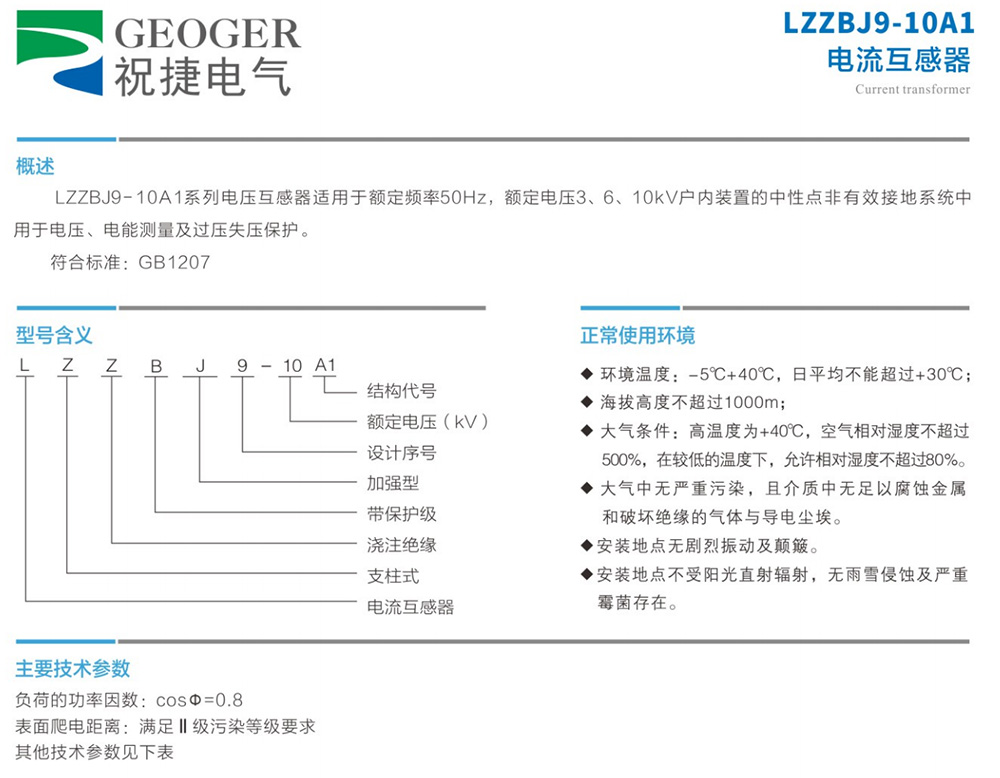 GEOGER
祝捷电气

LZZBJ9-10A1
电流互感器
Current transformer

概述

LZZBJ9-10A1系列电压互感器适用于额定频率50Hz，额定电压3、6、10kV户内装置的中性点非有效接地系统中用于电压、电能测量及过压失压保护。

符合标准：GB1207

型号含义

L Z Z B J 9 - 10 A1

结构代号
额定电压（kV）
设计序号
加强型
带保护级
浇注绝缘
支柱式
电流互感器

正常使用环境

◆ 环境温度：-5℃+40℃，日平均不能超过+30℃；
◆ 海拔高度不超过1000m；
◆ 大气条件：高温度为+40℃，空气相对湿度不超过500%，在较低的温度下，允许相对湿度不超过80%。
◆ 大气中无严重污染，且介质中无足以腐蚀金属和破坏绝缘的气体与导电尘埃。
◆安装地点无剧烈振动及颠簸。
◆安装地点不受阳光直射辐射，无雨雪侵蚀及严重霉菌存在。

主要技术参数

负荷的功率因数：cosΦ=0.8
表面爬电距离：满足Ⅱ级污染等级要求
其他技术参数见下表